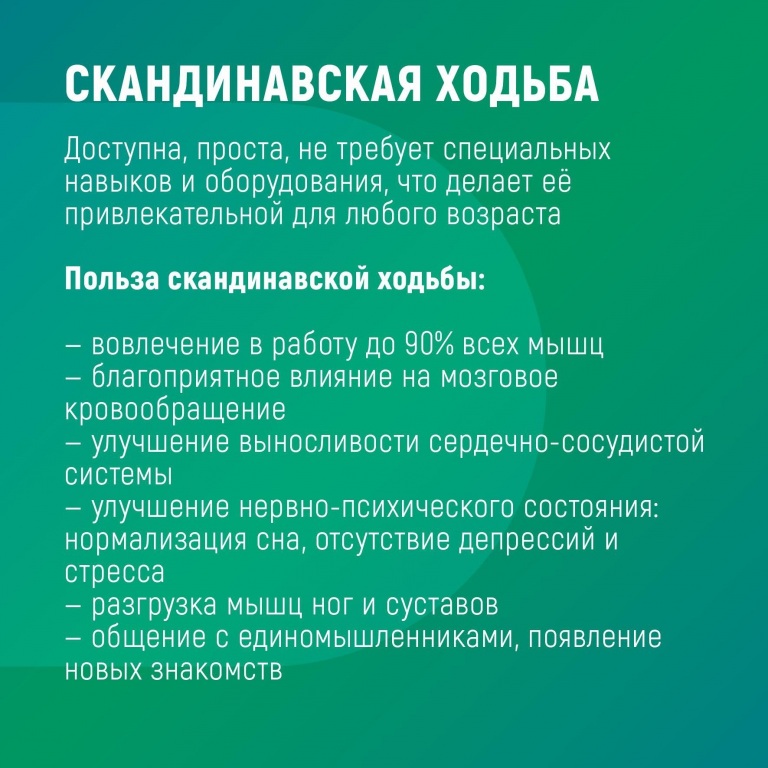 СКАНДИНАВСКАЯ ХОДЬБА

Доступна, проста, не требует специальных навыков и оборудования, что делает её привлекательной для любого возраста

Польза скандинавской ходьбы:

– вовлечение в работу до 90% всех мышц
– благоприятное влияние на мозговое кровообращение
– улучшение выносливости сердечно-сосудистой системы
– улучшение нервно-психического состояния: нормализация сна, отсутствие депрессий и стресса
– разгрузка мышц ног и суставов
– общение с единомышленниками, появление новых знакомств